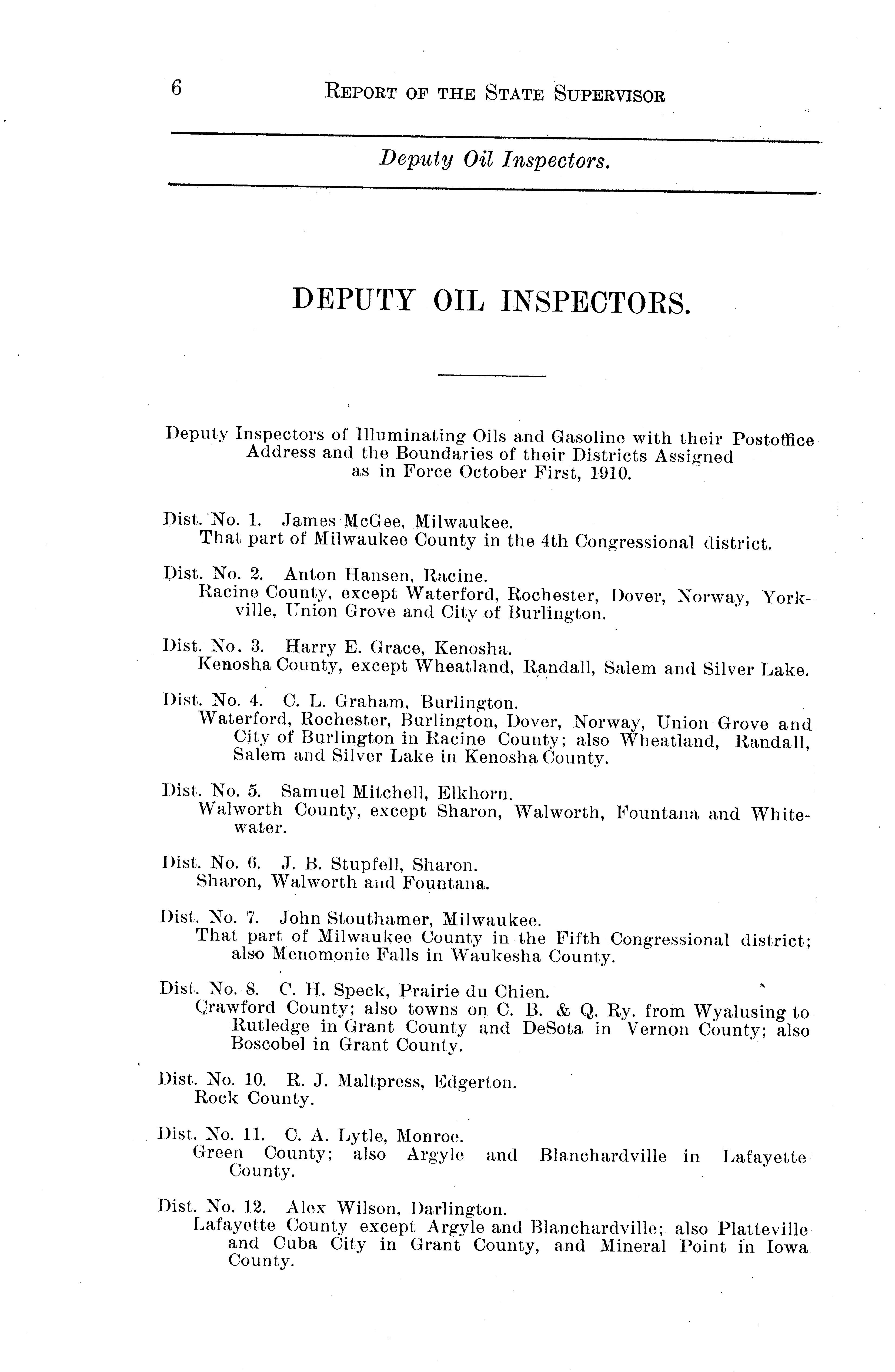 6 REPORT OF THE STATE SUPERVISOR

Deputy Oil Inspectors.

DEPUTY OIL INSPECTORS.

Deputy Inspectors of Illuminating Oils and Gasoline with their Postoffice Address and the Boundaries of their Districts Assigned as in Force October First, 1910.

Dist. No. 1. James McGee, Milwaukee.
That part of Milwaukee County in the 4th Congressional district.

Dist. No. 2. Anton Hansen, Racine.
Racine County, except Waterford, Rochester, Dover, Norway, Yorkville, Union Grove and City of Burlington.

Dist. No. 3. Harry E. Grace, Kenosha.
Kenosha County, except Wheatland, Randall, Salem and Silver Lake.

Dist. No. 4. C. L. Graham, Burlington.
Waterford, Rochester, Burlington, Dover, Norway, Union Grove and City of Burlington in Racine County; also Wheatland, Randall, Salem and Silver Lake in Kenosha County.

Dist. No. 5. Samuel Mitchell, Elkhorn.
Walworth County, except Sharon, Walworth, Fountana and Whitewater.

Dist. No. 6. J. B. Stupfell, Sharon.
Sharon, Walworth and Fountana.

Dist. No. 7. John Stouthamer, Milwaukee.
That part of Milwaukee County in the Fifth Congressional district; also Menomonie Falls in Waukesha County.

Dist. No. 8. C. H. Speck, Prairie du Chien.
Crawford County; also towns on C. B. & Q. Ry. from Wyalusing to Rutledge in Grant County and DeSota in Vernon County; also Boscobel in Grant County.

Dist. No. 10. R. J. Maltpress, Edgerton.
Rock County.

Dist. No. 11. C. A. Lytle, Monroe.
Green County; also Argyle and Blanchardville in Lafayette County.

Dist. No. 12. Alex Wilson, Darlington.
Lafayette County except Argyle and Blanchardville; also Platteville and Cuba City in Grant County, and Mineral Point in Iowa County.